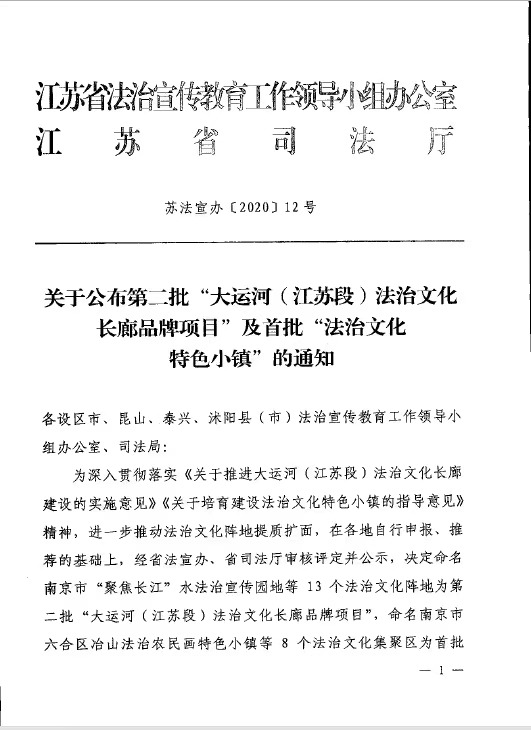 江苏省法治宣传教育工作领导小组办公室
江　苏　省　司　法　厅

苏法宣办〔2020〕12号

关于公布第二批“大运河（江苏段）法治文化长廊品牌项目”及首批“法治文化特色小镇”的通知

各设区市、昆山、泰兴、沭阳县（市）法治宣传教育工作领导小组办公室、司法局：

为深入贯彻落实《关于推进大运河（江苏段）法治文化长廊建设的实施意见》《关于培育建设法治文化特色小镇的指导意见》精神，进一步推动法治文化阵地提质扩面，在各地自行申报、推荐的基础上，经省法宣办、省司法厅审核评定并公示，决定命名南京市“聚焦长江”水法治宣传园地等 13 个法治文化阵地为第二批“大运河（江苏段）法治文化长廊品牌项目”，命名南京市六合区冶山法治农民画特色小镇等 8 个法治文化集聚区为首批

— 1 —